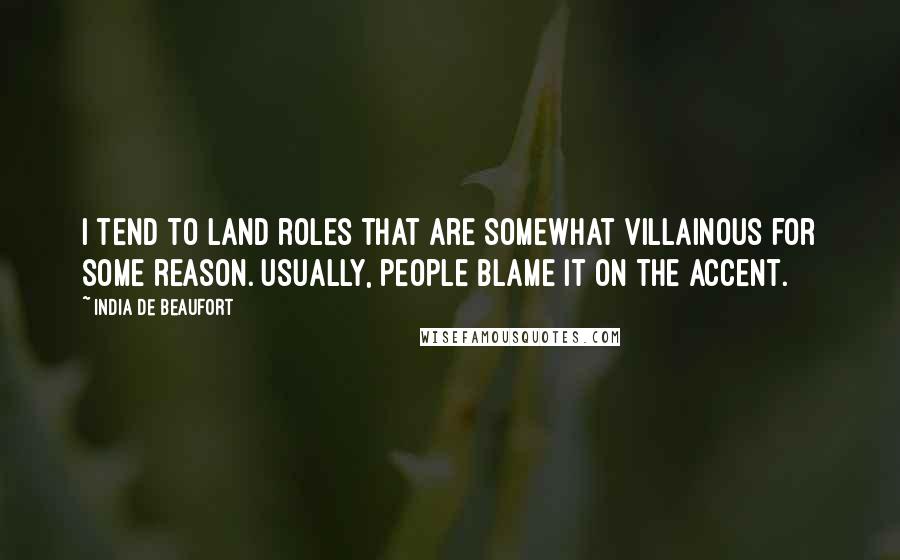 I TEND TO LAND ROLES THAT ARE SOMEWHAT VILLAINOUS FOR SOME REASON. USUALLY, PEOPLE BLAME IT ON THE ACCENT.

~ INDIA DE BEAUFORT

WISEFAMOUSQUOTES.COM